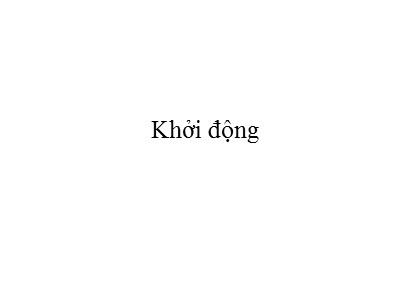 Khởi động